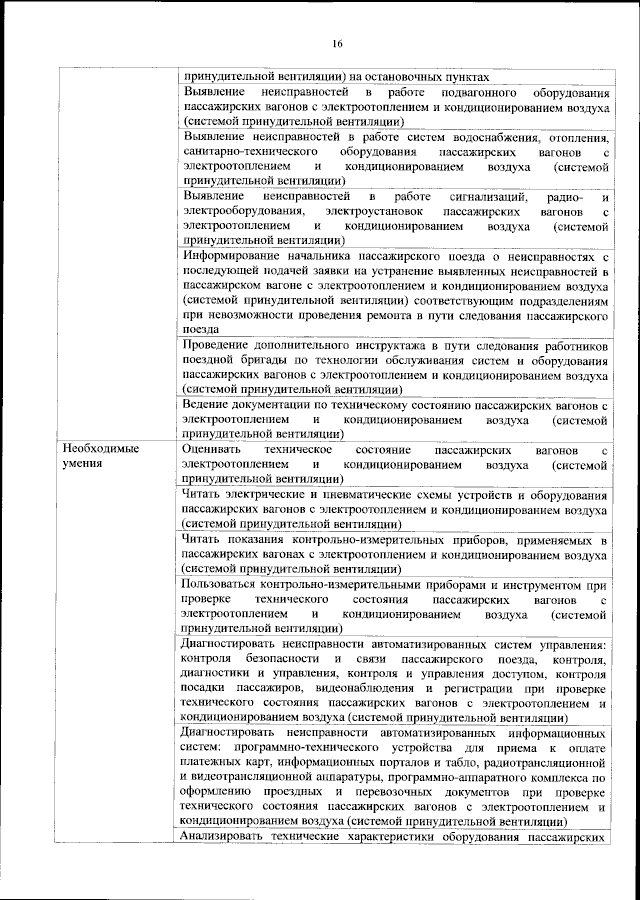 16

| | |
|---|---|
| | принудительной вентиляции) на остановочных пунктах |
| | Выявление неисправностей в работе подвагонного оборудования пассажирских вагонов с электроотоплением и кондиционированием воздуха (системой принудительной вентиляции) |
| | Выявление неисправностей в работе систем водоснабжения, отопления, санитарно-технического оборудования пассажирских вагонов с электроотоплением и кондиционированием воздуха (системой принудительной вентиляции) |
| | Выявление неисправностей в работе сигнализаций, радио- и электрооборудования, электроустановок пассажирских вагонов с электроотоплением и кондиционированием воздуха (системой принудительной вентиляции) |
| | Информирование начальника пассажирского поезда о неисправностях с последующей подачей заявки на устранение выявленных неисправностей в пассажирском вагоне с электроотоплением и кондиционированием воздуха (системой принудительной вентиляции) соответствующим подразделениям при невозможности проведения ремонта в пути следования пассажирского поезда |
| | Проведение дополнительного инструктажа в пути следования работников поездной бригады по технологии обслуживания систем и оборудования пассажирских вагонов с электроотоплением и кондиционированием воздуха (системой принудительной вентиляции) |
| | Ведение документации по техническому состоянию пассажирских вагонов с электроотоплением и кондиционированием воздуха (системой принудительной вентиляции) |
| Необходимые умения | Оценивать техническое состояние пассажирских вагонов с электроотоплением и кондиционированием воздуха (системой принудительной вентиляции) |
| | Читать электрические и пневматические схемы устройств и оборудования пассажирских вагонов с электроотоплением и кондиционированием воздуха (системой принудительной вентиляции) |
| | Читать показания контрольно-измерительных приборов, применяемых в пассажирских вагонах с электроотоплением и кондиционированием воздуха (системой принудительной вентиляции) |
| | Пользоваться контрольно-измерительными приборами и инструментом при проверке технического состояния пассажирских вагонов с электроотоплением и кондиционированием воздуха (системой принудительной вентиляции) |
| | Диагностировать неисправности автоматизированных систем управления: контроля безопасности и связи пассажирского поезда, контроля, диагностики и управления, контроля и управления доступом, контроля посадки пассажиров, видеонаблюдения и регистрации при проверке технического состояния пассажирских вагонов с электроотоплением и кондиционированием воздуха (системой принудительной вентиляции) |
| | Диагностировать неисправности автоматизированных информационных систем: программно-технического устройства для приема к оплате платежных карт, информационных порталов и табло, радиотрансляционной и видеотрансляционной аппаратуры, программно-аппаратного комплекса по оформлению проездных и перевозочных документов при проверке технического состояния пассажирских вагонов с электроотоплением и кондиционированием воздуха (системой принудительной вентиляции) |
| | Анализировать технические характеристики оборудования пассажирских |